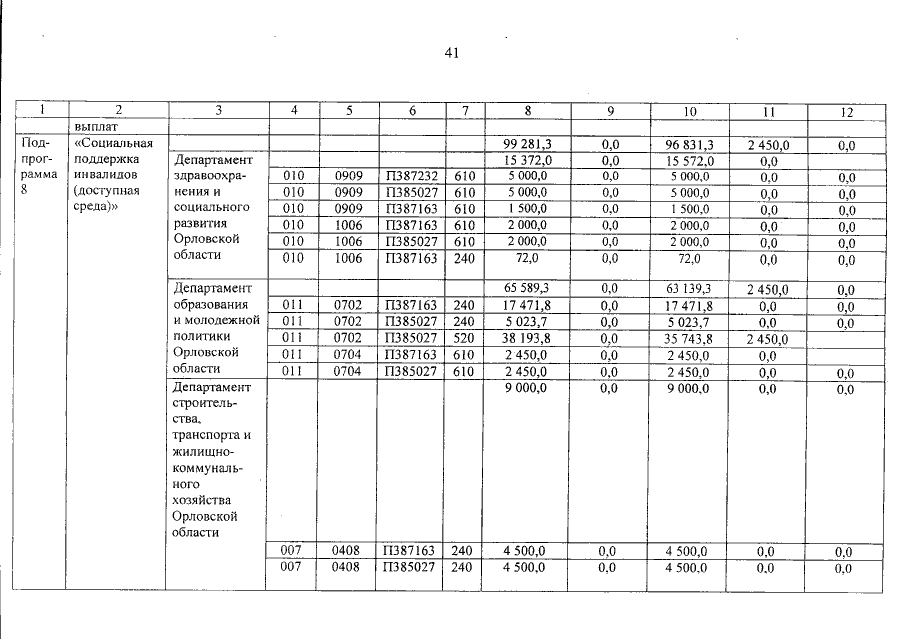 41

| 1 | 2 | 3 | 4 | 5 | 6 | 7 | 8 | 9 | 10 | 11 | 12 |
|---|---|---|---|---|---|---|---|---|---|---|---|
| | выплат | | | | | | | | | | |
| Подпрограмма 8 | «Социальная поддержка инвалидов (доступная среда)» | | | | | | 99 281,3 | 0,0 | 96 831,3 | 2 450,0 | 0,0 |
| | | Департамент здравоохранения и социального развития Орловской области | | | | | 15 372,0 | 0,0 | 15 572,0 | 0,0 | |
| | | | 010 | 0909 | П387232 | 610 | 5 000,0 | 0,0 | 5 000,0 | 0,0 | 0,0 |
| | | | 010 | 0909 | П385027 | 610 | 5 000,0 | 0,0 | 5 000,0 | 0,0 | 0,0 |
| | | | 010 | 0909 | П387163 | 610 | 1 500,0 | 0,0 | 1 500,0 | 0,0 | 0,0 |
| | | | 010 | 1006 | П387163 | 610 | 2 000,0 | 0,0 | 2 000,0 | 0,0 | 0,0 |
| | | | 010 | 1006 | П385027 | 610 | 2 000,0 | 0,0 | 2 000,0 | 0,0 | 0,0 |
| | | | 010 | 1006 | П387163 | 240 | 72,0 | 0,0 | 72,0 | 0,0 | 0,0 |
| | | Департамент образования и молодежной политики Орловской области | | | | | 65 589,3 | 0,0 | 63 139,3 | 2 450,0 | 0,0 |
| | | | 011 | 0702 | П387163 | 240 | 17 471,8 | 0,0 | 17 471,8 | 0,0 | 0,0 |
| | | | 011 | 0702 | П385027 | 240 | 5 023,7 | 0,0 | 5 023,7 | 0,0 | 0,0 |
| | | | 011 | 0702 | П385027 | 520 | 38 193,8 | 0,0 | 35 743,8 | 2 450,0 | |
| | | | 011 | 0704 | П387163 | 610 | 2 450,0 | 0,0 | 2 450,0 | 0,0 | |
| | | | 011 | 0704 | П385027 | 610 | 2 450,0 | 0,0 | 2 450,0 | 0,0 | 0,0 |
| | | Департамент строительства, транспорта и жилищно-коммунального хозяйства Орловской области | | | | | 9 000,0 | 0,0 | 9 000,0 | 0,0 | 0,0 |
| | | | 007 | 0408 | П387163 | 240 | 4 500,0 | 0,0 | 4 500,0 | 0,0 | 0,0 |
| | | | 007 | 0408 | П385027 | 240 | 4 500,0 | 0,0 | 4 500,0 | 0,0 | 0,0 |